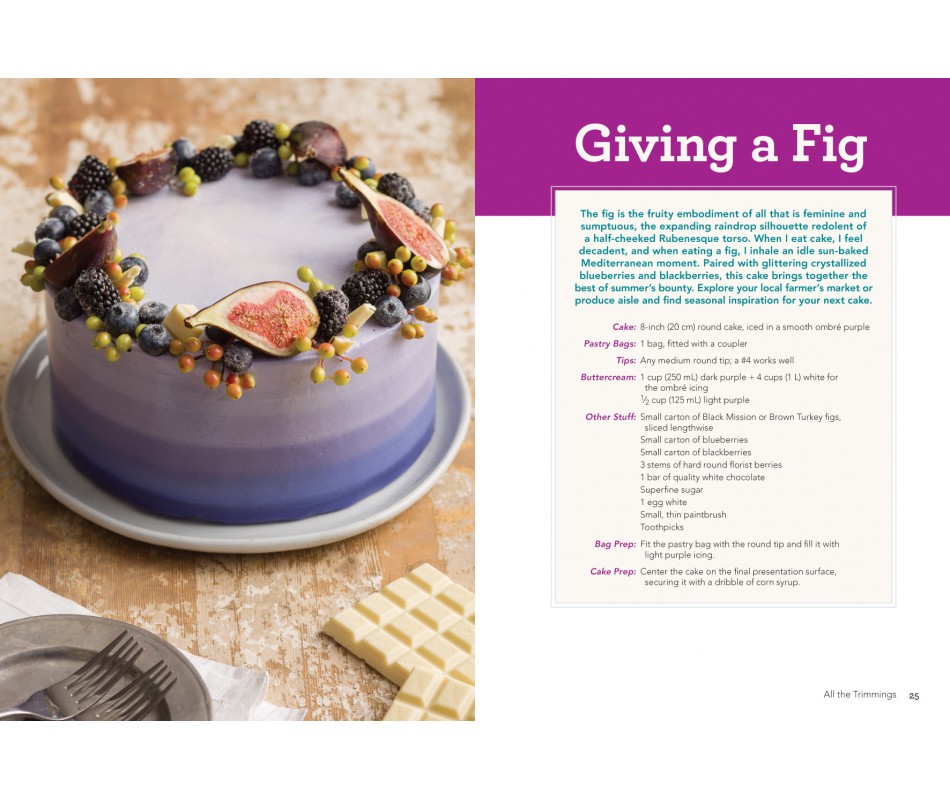 Giving a Fig

The fig is the fruity embodiment of all that is feminine and sumptuous, the expanding raindrop silhouette redolent of a half-cheeked Rubenesque torso. When I eat cake, I feel decadent, and when eating a fig, I inhale an idle sun-baked Mediterranean moment. Paired with glittering crystallized blueberries and blackberries, this cake brings together the best of summer's bounty. Explore your local farmer's market or produce aisle and find seasonal inspiration for your next cake.

Cake: 8-inch (20 cm) round cake, iced in a smooth ombré purple

Pastry Bags: 1 bag, fitted with a coupler

Tips: Any medium round tip; a #4 works well

Buttercream: 1 cup (250 mL) dark purple + 4 cups (1 L) white for the ombré icing
$\frac{1}{2}$ cup (125 mL) light purple

Other Stuff: Small carton of Black Mission or Brown Turkey figs, sliced lengthwise
Small carton of blueberries
Small carton of blackberries
3 stems of hard round florist berries
1 bar of quality white chocolate
Superfine sugar
1 egg white
Small, thin paintbrush
Toothpicks

Bag Prep: Fit the pastry bag with the round tip and fill it with light purple icing.

Cake Prep: Center the cake on the final presentation surface, securing it with a dribble of corn syrup.

All the Trimmings 25